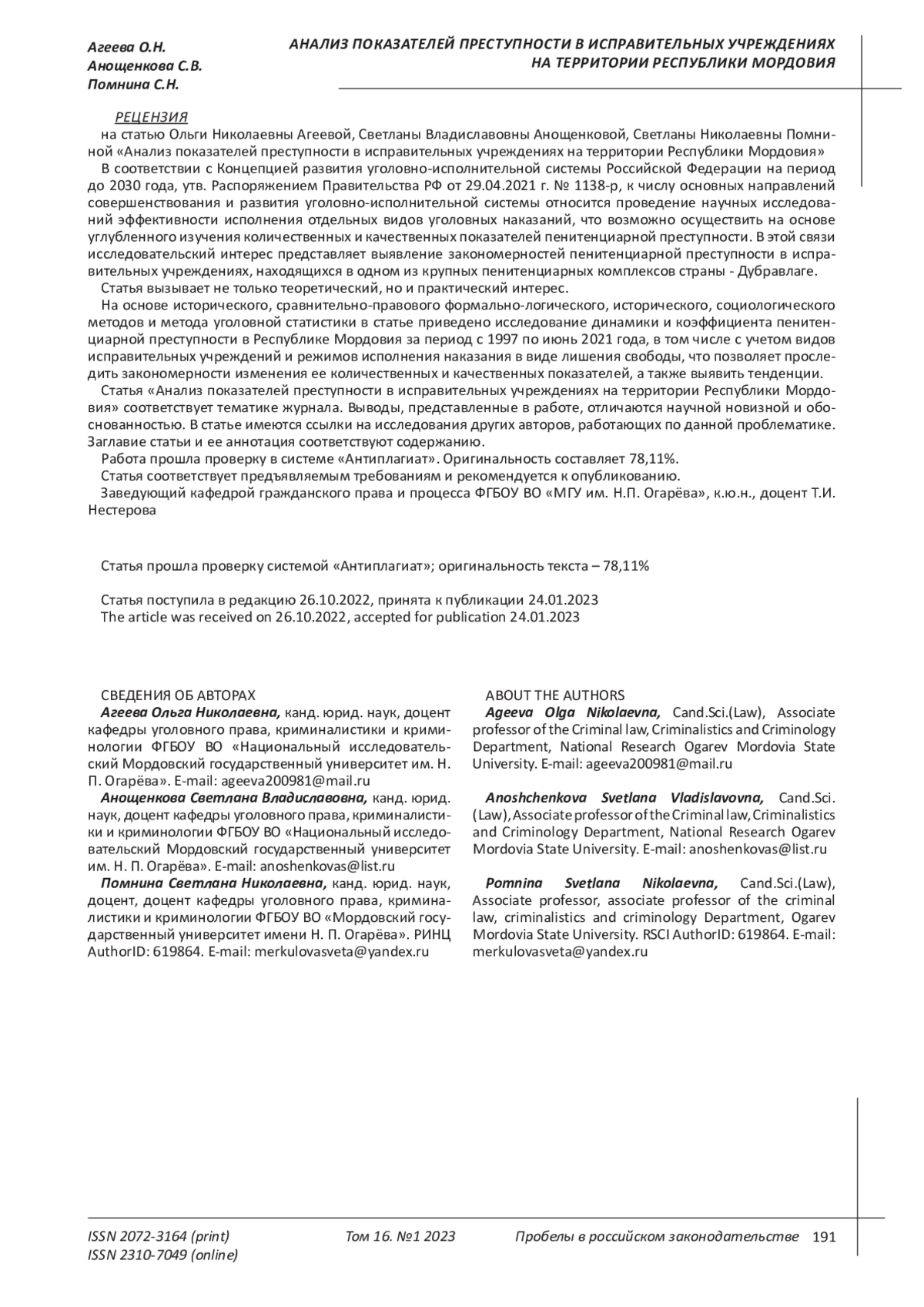 Агеева О.Н.
Анощенкова С.В.
Помнина С.Н.

АНАЛИЗ ПОКАЗАТЕЛЕЙ ПРЕСТУПНОСТИ В ИСПРАВИТЕЛЬНЫХ УЧРЕЖДЕНИЯХ НА ТЕРРИТОРИИ РЕСПУБЛИКИ МОРДОВИЯ

РЕЦЕНЗИЯ
на статью Ольги Николаевны Агеевой, Светланы Владиславовны Анощенковой, Светланы Николаевны Помниной «Анализ показателей преступности в исправительных учреждениях на территории Республики Мордовия»

В соответствии с Концепцией развития уголовно-исполнительной системы Российской Федерации на период до 2030 года, утв. Распоряжением Правительства РФ от 29.04.2021 г. № 1138-р, к числу основных направлений совершенствования и развития уголовно-исполнительной системы относится проведение научных исследований эффективности исполнения отдельных видов уголовных наказаний, что возможно осуществить на основе углубленного изучения количественных и качественных показателей пенитенциарной преступности. В этой связи исследовательский интерес представляет выявление закономерностей пенитенциарной преступности в исправительных учреждениях, находящихся в одном из крупных пенитенциарных комплексов страны - Дубравлаге.

Статья вызывает не только теоретический, но и практический интерес.

На основе исторического, сравнительно-правового формально-логического, исторического, социологического методов и метода уголовной статистики в статье приведено исследование динамики и коэффициента пенитенциарной преступности в Республике Мордовия за период с 1997 по июнь 2021 года, в том числе с учетом видов исправительных учреждений и режимов исполнения наказания в виде лишения свободы, что позволяет проследить закономерности изменения ее количественных и качественных показателей, а также выявить тенденции.

Статья «Анализ показателей преступности в исправительных учреждениях на территории Республики Мордовия» соответствует тематике журнала. Выводы, представленные в работе, отличаются научной новизной и обоснованностью. В статье имеются ссылки на исследования других авторов, работающих по данной проблематике. Заглавие статьи и ее аннотация соответствуют содержанию.

Работа прошла проверку в системе «Антиплагиат». Оригинальность составляет 78,11%.

Статья соответствует предъявляемым требованиям и рекомендуется к опубликованию.

Заведующий кафедрой гражданского права и процесса ФГБОУ ВО «МГУ им. Н.П. Огарёва», к.ю.н., доцент Т.И. Нестерова

Статья прошла проверку системой «Антиплагиат»; оригинальность текста – 78,11%

Статья поступила в редакцию 26.10.2022, принята к публикации 24.01.2023
The article was received on 26.10.2022, accepted for publication 24.01.2023

СВЕДЕНИЯ ОБ АВТОРАХ
Агеева Ольга Николаевна, канд. юрид. наук, доцент кафедры уголовного права, криминалистики и криминологии ФГБОУ ВО «Национальный исследовательский Мордовский государственный университет им. Н. П. Огарёва». E-mail: ageeva200981@mail.ru
Анощенкова Светлана Владиславовна, канд. юрид. наук, доцент кафедры уголовного права, криминалистики и криминологии ФГБОУ ВО «Национальный исследовательский Мордовский государственный университет им. Н. П. Огарёва». E-mail: anoshenkovas@list.ru
Помнина Светлана Николаевна, канд. юрид. наук, доцент, доцент кафедры уголовного права, криминалистики и криминологии ФГБОУ ВО «Мордовский государственный университет имени Н. П. Огарёва». РИНЦ AuthorID: 619864. E-mail: merkulovasveta@yandex.ru

ABOUT THE AUTHORS
Ageeva Olga Nikolaevna, Cand.Sci.(Law), Associate professor of the Criminal law, Criminalistics and Criminology Department, National Research Ogarev Mordovia State University. E-mail: ageeva200981@mail.ru

Anoshchenkova Svetlana Vladislavovna, Cand.Sci.(Law), Associate professor of the Criminal law, Criminalistics and Criminology Department, National Research Ogarev Mordovia State University. E-mail: anoshenkovas@list.ru

Pomnina Svetlana Nikolaevna, Cand.Sci.(Law), Associate professor, associate professor of the criminal law, criminalistics and criminology Department, Ogarev Mordovia State University. RSCI AuthorID: 619864. E-mail: merkulovasveta@yandex.ru

ISSN 2072-3164 (print)
ISSN 2310-7049 (online)
Том 16. №1 2023
Пробелы в российском законодательстве 191